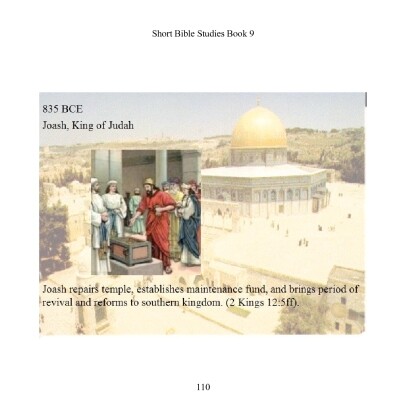 Short Bible Studies Book 9

835 BCE

Joash, King of Judah

Joash repairs temple, establishes maintenance fund, and brings period of revival and reforms to southern kingdom. (2 Kings 12:5ff).

110